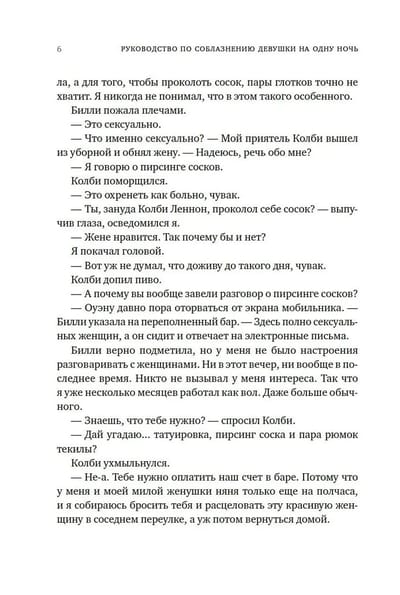 6 РУКОВОДСТВО ПО СОБЛАЗНЕНИЮ ДЕВУШКИ НА ОДНУ НОЧЬ

ла, а для того, чтобы проколоть сосок, пары глотков точно не хватит. Я никогда не понимал, что в этом такого особенного.

Билли пожала плечами.

— Это сексуально.

— Что именно сексуально? — Мой приятель Колби вышел из уборной и обнял жену. — Надеюсь, речь обо мне?

— Я говорю о пирсинге сосков.

Колби поморщился.

— Это охренеть как больно, чувак.

— Ты, зануда Колби Леннон, проколол себе сосок? — выпучив глаза, осведомился я.

— Жене нравится. Так почему бы и нет?

Я покачал головой.

— Вот уж не думал, что доживу до такого дня, чувак.

Колби допил пиво.

— А почему вы вообще завели разговор о пирсинге сосков?

— Оуэну давно пора оторваться от экрана мобильника. — Билли указала на переполненный бар. — Здесь полно сексуальных женщин, а он сидит и отвечает на электронные письма.

Билли верно подметила, но у меня не было настроения разговаривать с женщинами. Ни в этот вечер, ни вообще в последнее время. Никто не вызывал у меня интереса. Так что я уже несколько месяцев работал как вол. Даже больше обычного.

— Знаешь, что тебе нужно? — спросил Колби.

— Дай угадаю... татуировка, пирсинг соска и пара рюмок текилы?

Колби ухмыльнулся.

— Не-а. Тебе нужно оплатить наш счет в баре. Потому что у меня и моей милой женушки няня только еще на полчаса, и я собираюсь бросить тебя и расцеловать эту красивую женщину в соседнем переулке, а уж потом вернуться домой.